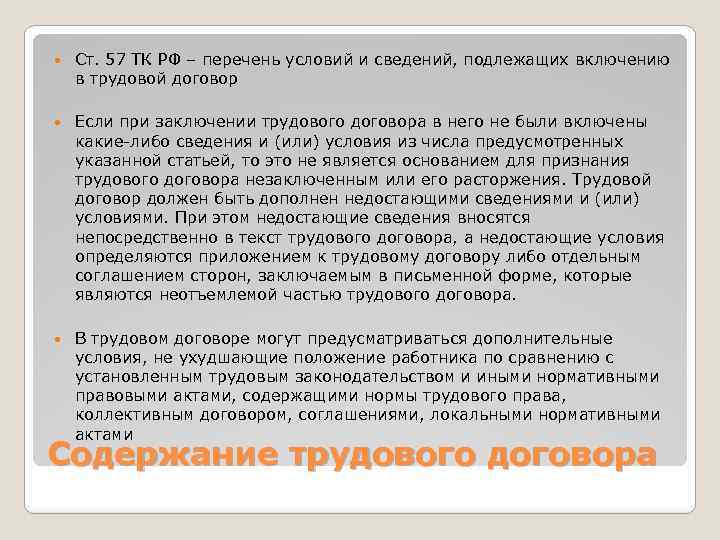 Ст. 57 ТК РФ – перечень условий и сведений, подлежащих включению в трудовой договор

Если при заключении трудового договора в него не были включены какие-либо сведения и (или) условия из числа предусмотренных указанной статьей, то это не является основанием для признания трудового договора незаключенным или его расторжения. Трудовой договор должен быть дополнен недостающими сведениями и (или) условиями. При этом недостающие сведения вносятся непосредственно в текст трудового договора, а недостающие условия определяются приложением к трудовому договору либо отдельным соглашением сторон, заключаемым в письменной форме, которые являются неотъемлемой частью трудового договора.

В трудовом договоре могут предусматриваться дополнительные условия, не ухудшающие положение работника по сравнению с установленным трудовым законодательством и иными нормативными правовыми актами, содержащими нормы трудового права, коллективным договором, соглашениями, локальными нормативными актами

Содержание трудового договора